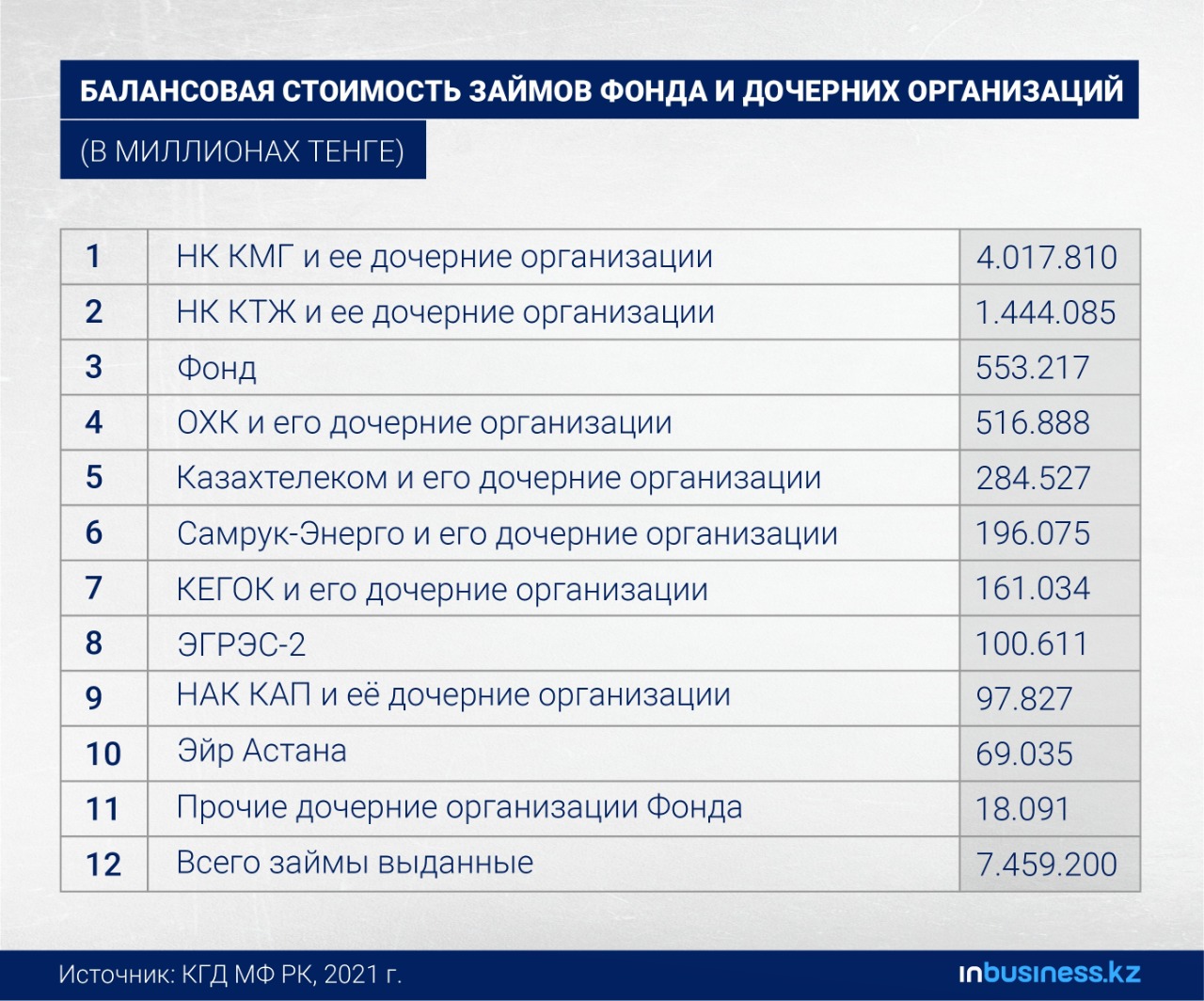 БАЛАНСОВАЯ СТОИМОСТЬ ЗАЙМОВ ФОНДА И ДОЧЕРНИХ ОРГАНИЗАЦИЙ

(В МИЛЛИОНАХ ТЕНГЕ)

| 1 | НК КМГ и ее дочерние организации | 4.017.810 |
|---|---|---|
| 2 | НК КТЖ и ее дочерние организации | 1.444.085 |
| 3 | Фонд | 553.217 |
| 4 | ОХК и его дочерние организации | 516.888 |
| 5 | Казахтелеком и его дочерние организации | 284.527 |
| 6 | Самрук-Энерго и его дочерние организации | 196.075 |
| 7 | КЕГОК и его дочерние организации | 161.034 |
| 8 | ЭГРЭС-2 | 100.611 |
| 9 | НАК КАП и её дочерние организации | 97.827 |
| 10 | Эйр Астана | 69.035 |
| 11 | Прочие дочерние организации Фонда | 18.091 |
| 12 | Всего займы выданные | 7.459.200 |

Источник: КГД МФ РК, 2021 г.

inbusiness.kz